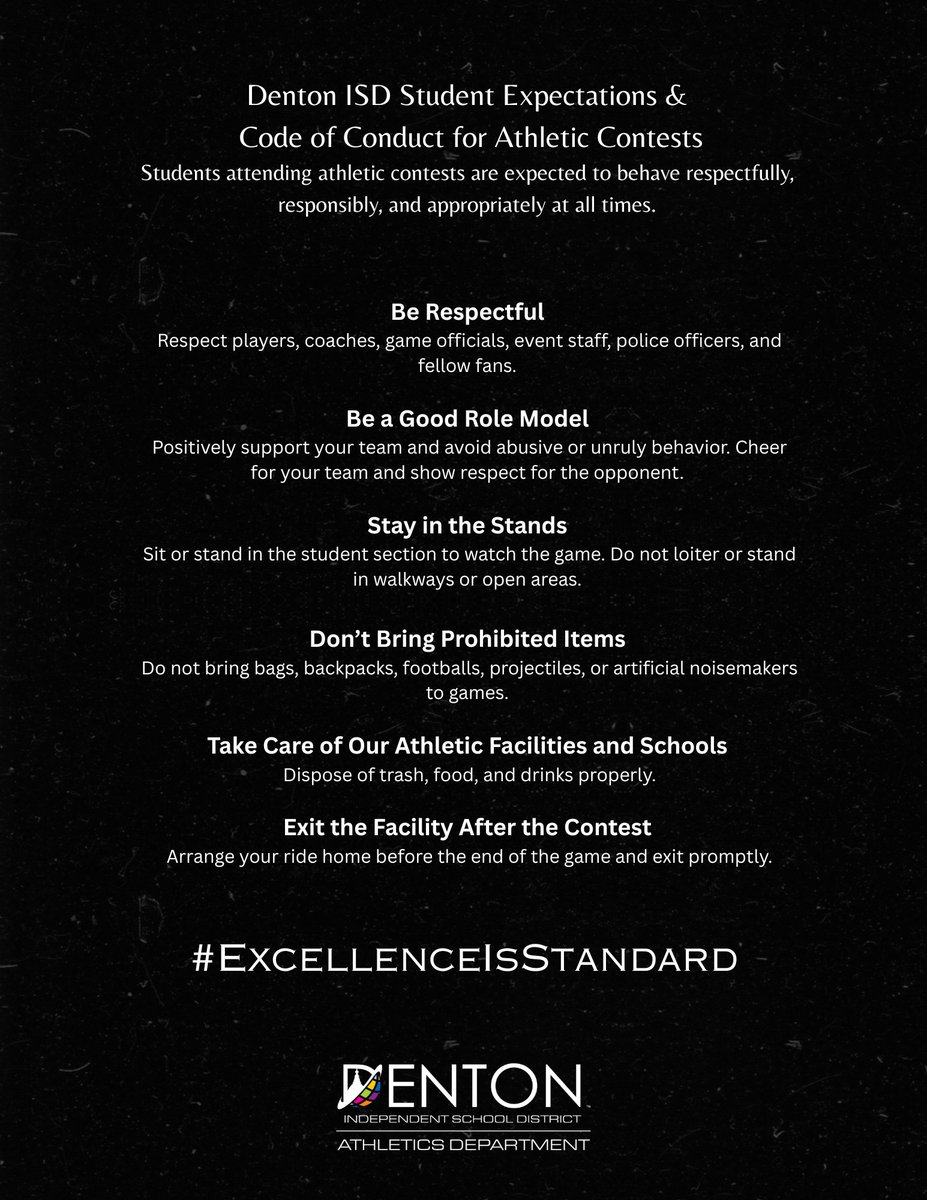 Denton ISD Student Expectations &
Code of Conduct for Athletic Contests

Students attending athletic contests are expected to behave respectfully, responsibly, and appropriately at all times.

Be Respectful

Respect players, coaches, game officials, event staff, police officers, and fellow fans.

Be a Good Role Model

Positively support your team and avoid abusive or unruly behavior. Cheer for your team and show respect for the opponent.

Stay in the Stands

Sit or stand in the student section to watch the game. Do not loiter or stand in walkways or open areas.

Don't Bring Prohibited Items

Do not bring bags, backpacks, footballs, projectiles, or artificial noisemakers to games.

Take Care of Our Athletic Facilities and Schools

Dispose of trash, food, and drinks properly.

Exit the Facility After the Contest

Arrange your ride home before the end of the game and exit promptly.

#ExcellenceIsStandard

DENTON
INDEPENDENT SCHOOL DISTRICT
ATHLETICS DEPARTMENT